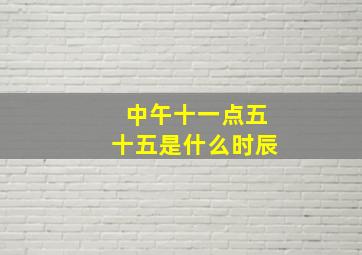 中午十一点五十五是什么时辰